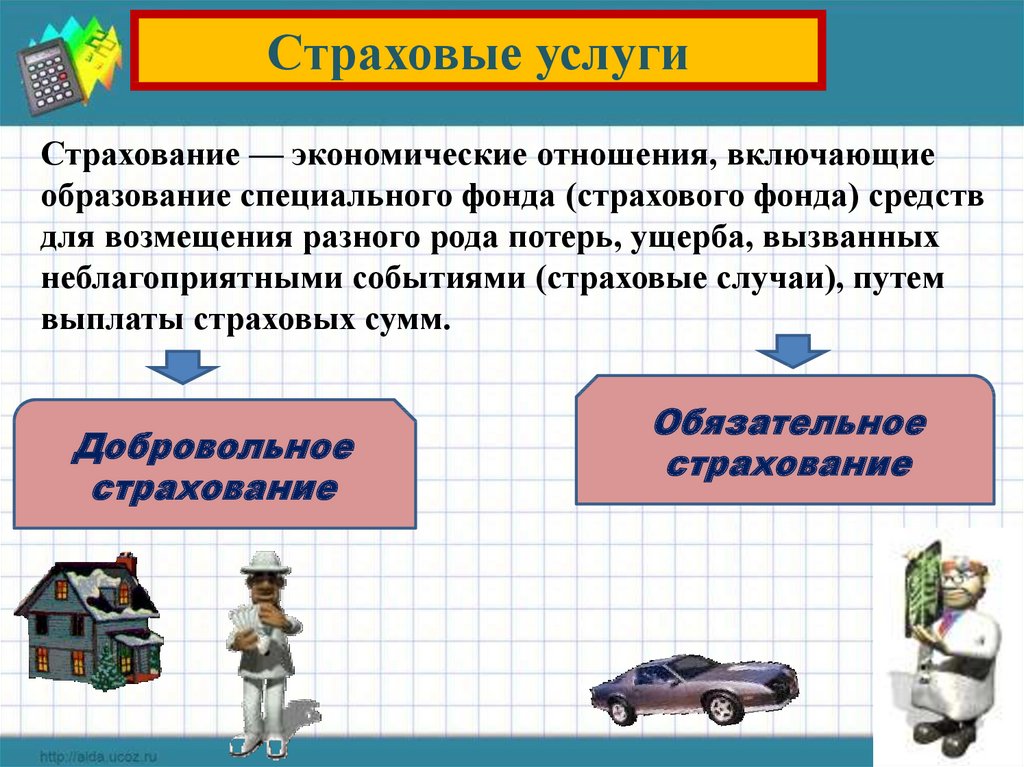 Страховые услуги

Страхование — экономические отношения, включающие образование специального фонда (страхового фонда) средств для возмещения разного рода потерь, ущерба, вызванных неблагоприятными событиями (страховые случаи), путем выплаты страховых сумм.

Добровольное страхование

Обязательное страхование

http://aida.ucoz.ru